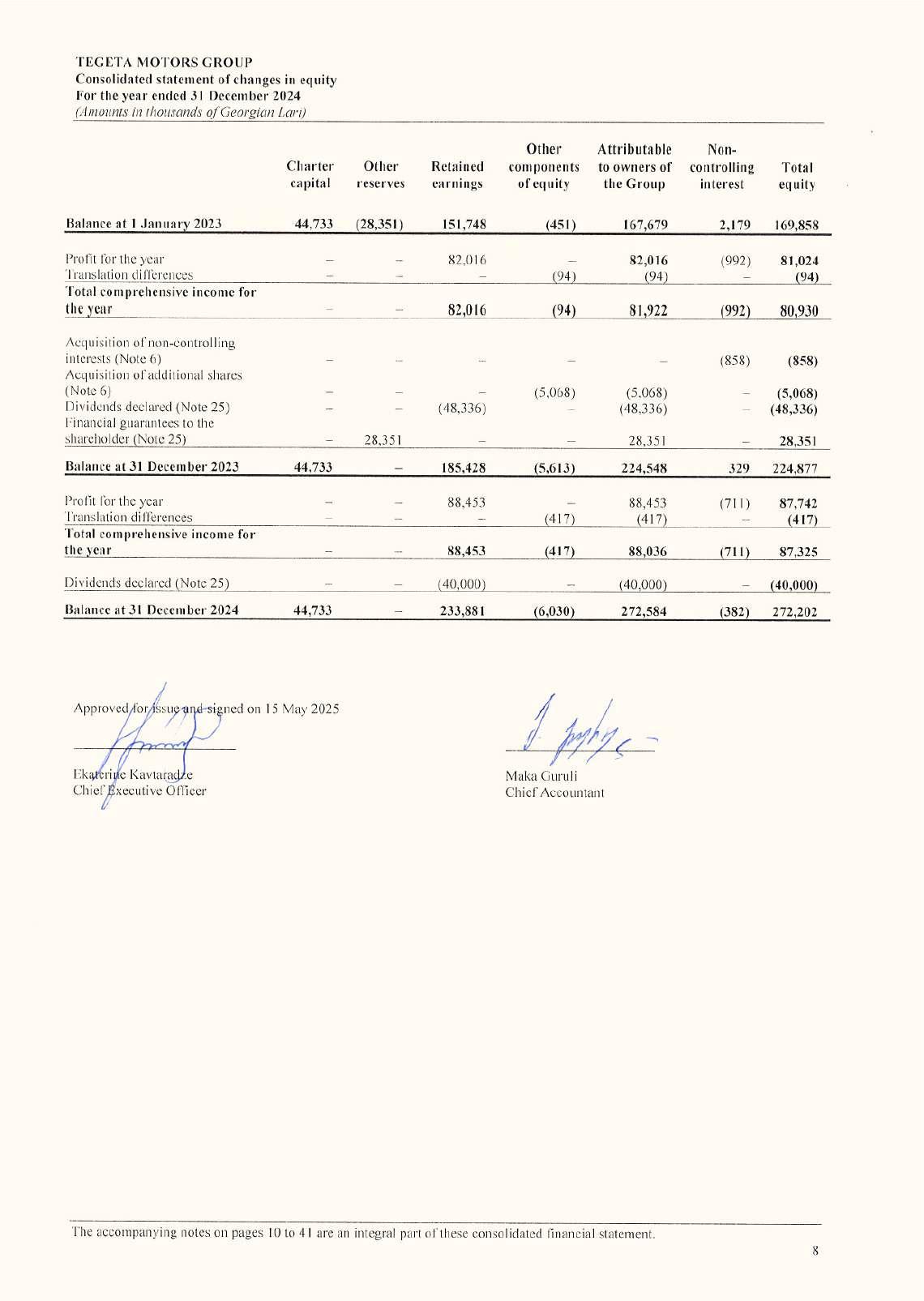 TEGETA MOTORS GROUP
Consolidated statement of changes in equity
For the year ended 31 December 2024
(Amounts in thousands of Georgian Lari)

| | Charter capital | Other reserves | Retained earnings | Other components of equity | Attributable to owners of the Group | Non-controlling interest | Total equity |
|---|---|---|---|---|---|---|---|
| Balance at 1 January 2023 | 44,733 | (28,351) | 151,748 | (451) | 167,679 | 2,179 | 169,858 |
| Profit for the year | – | – | 82,016 | – | 82,016 | (992) | 81,024 |
| Translation differences | – | – | – | (94) | (94) | – | (94) |
| Total comprehensive income for the year | – | – | 82,016 | (94) | 81,922 | (992) | 80,930 |
| Acquisition of non-controlling interests (Note 6) | – | – | – | – | – | (858) | (858) |
| Acquisition of additional shares (Note 6) | – | – | – | (5,068) | (5,068) | – | (5,068) |
| Dividends declared (Note 25) | – | – | (48,336) | – | (48,336) | – | (48,336) |
| Financial guarantees to the shareholder (Note 25) | – | 28,351 | – | – | 28,351 | – | 28,351 |
| Balance at 31 December 2023 | 44,733 | – | 185,428 | (5,613) | 224,548 | 329 | 224,877 |
| Profit for the year | – | – | 88,453 | – | 88,453 | (711) | 87,742 |
| Translation differences | – | – | – | (417) | (417) | – | (417) |
| Total comprehensive income for the year | – | – | 88,453 | (417) | 88,036 | (711) | 87,325 |
| Dividends declared (Note 25) | – | – | (40,000) | – | (40,000) | – | (40,000) |
| Balance at 31 December 2024 | 44,733 | – | 233,881 | (6,030) | 272,584 | (382) | 272,202 |

Approved for issue and signed on 15 May 2025

Ekaterine Kavtaradze
Chief Executive Officer

Maka Guruli
Chief Accountant

The accompanying notes on pages 10 to 41 are an integral part of these consolidated financial statement.

8